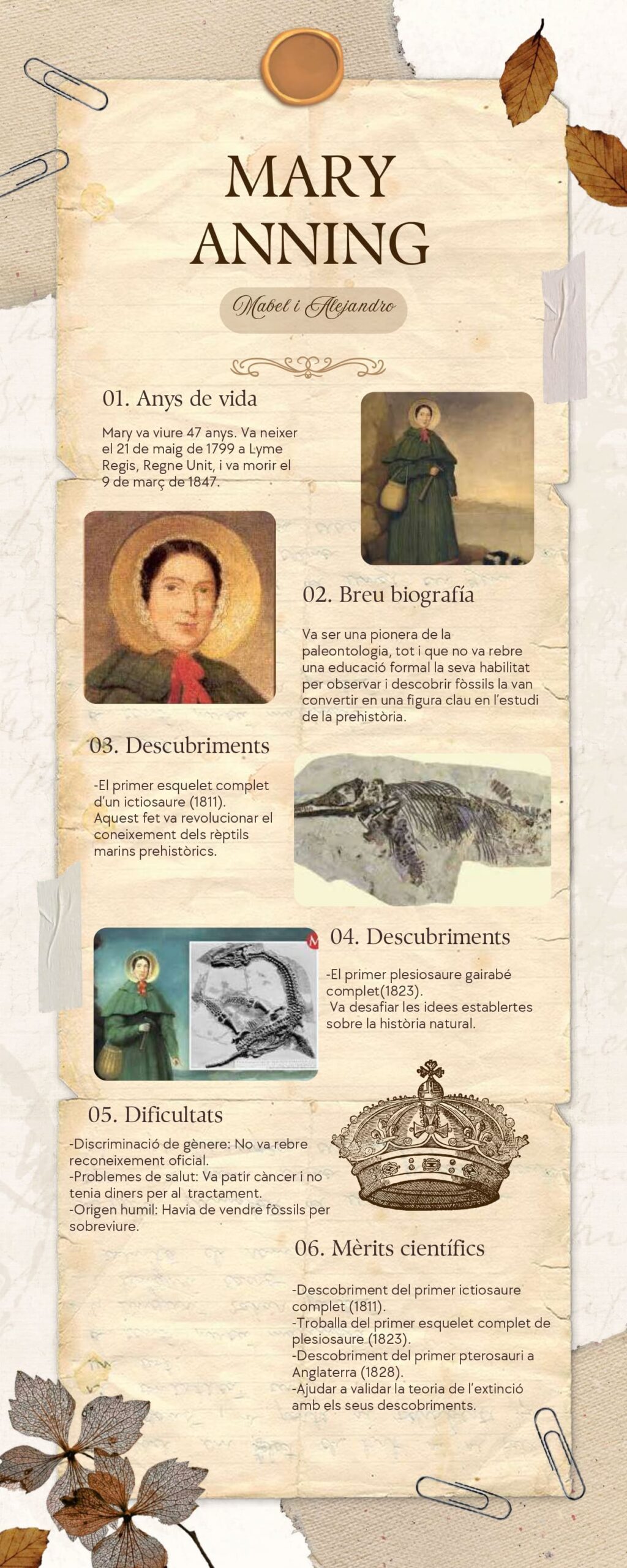 MARY ANNING

Mabel i Alejandro

01. Anys de vida

Mary va viure 47 anys. Va neixer el 21 de maig de 1799 a Lyme Regis, Regne Unit, i va morir el 9 de març de 1847.

02. Breu biografía

Va ser una pionera de la paleontologia, tot i que no va rebre una educació formal la seva habilitat per observar i descobrir fòssils la van convertir en una figura clau en l'estudi de la prehistòria.

03. Descubriments

-El primer esquelet complet d'un ictiosaure (1811).
Aquest fet va revolucionar el coneixement dels rèptils marins prehistòrics.

04. Descubriments

-El primer plesiosaure gairabé complet(1823).
Va desafiar les idees establertes sobre la història natural.

05. Dificultats

-Discriminació de gènere: No va rebre reconeixement oficial.
-Problemes de salut: Va patir càncer i no tenia diners per al tractament.
-Origen humil: Havia de vendre fòssils per sobreviure.

06. Mèrits científics

-Descobriment del primer ictiosaure complet (1811).
-Troballa del primer esquelet complet de plesiosaure (1823).
-Descobriment del primer pterosauri a Anglaterra (1828).
-Ajudar a validar la teoria de l'extinció amb els seus descobriments.